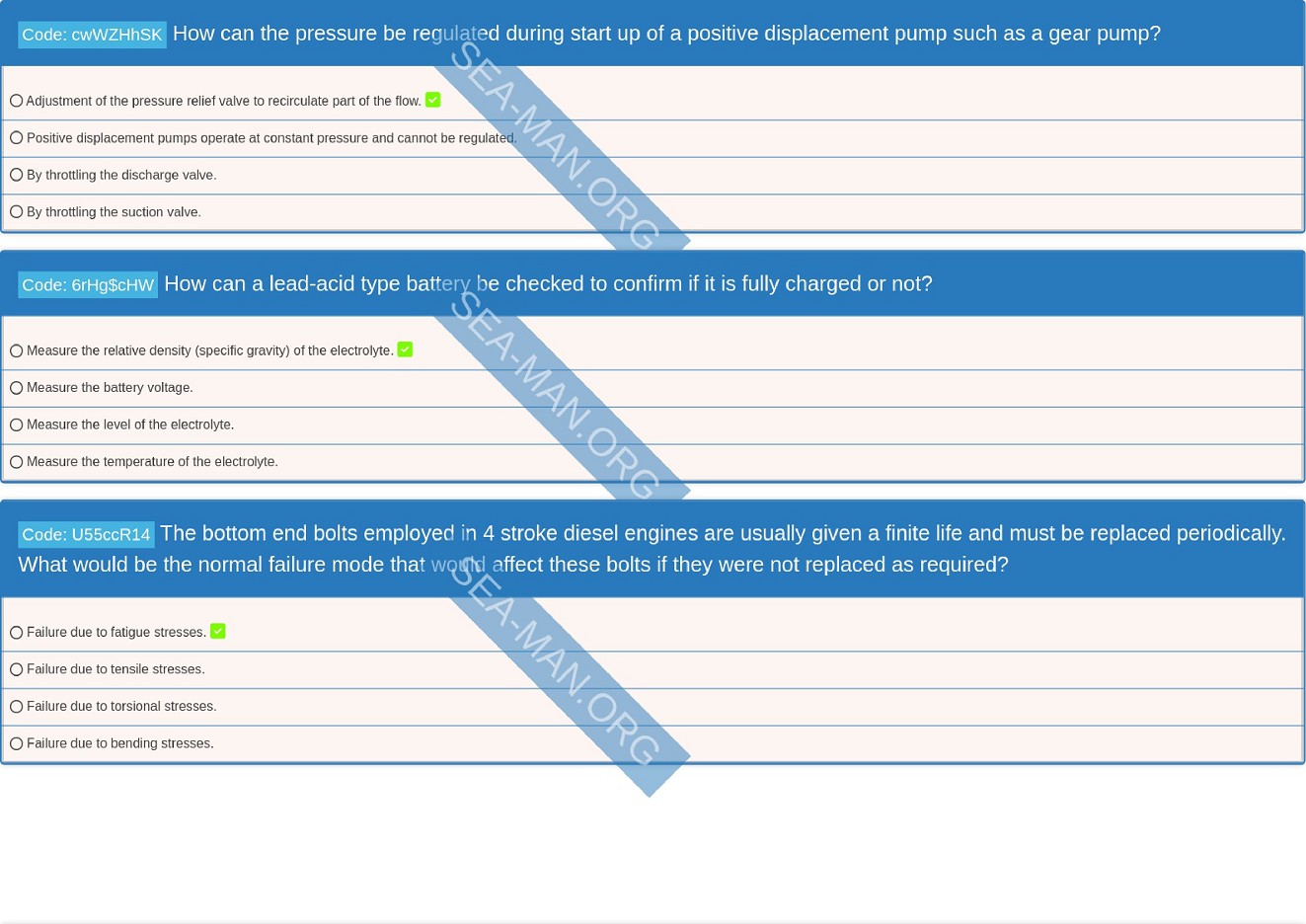 Code: cwWZHhSK How can the pressure be regulated during start up of a positive displacement pump such as a gear pump?

○ Adjustment of the pressure relief valve to recirculate part of the flow. ☑

○ Positive displacement pumps operate at constant pressure and cannot be regulated.

○ By throttling the discharge valve.

○ By throttling the suction valve.

Code: 6rHg$cHW How can a lead-acid type battery be checked to confirm if it is fully charged or not?

○ Measure the relative density (specific gravity) of the electrolyte. ☑

○ Measure the battery voltage.

○ Measure the level of the electrolyte.

○ Measure the temperature of the electrolyte.

Code: U55ccR14 The bottom end bolts employed in 4 stroke diesel engines are usually given a finite life and must be replaced periodically. What would be the normal failure mode that would affect these bolts if they were not replaced as required?

○ Failure due to fatigue stresses. ☑

○ Failure due to tensile stresses.

○ Failure due to torsional stresses.

○ Failure due to bending stresses.

SEA-MAN.ORG